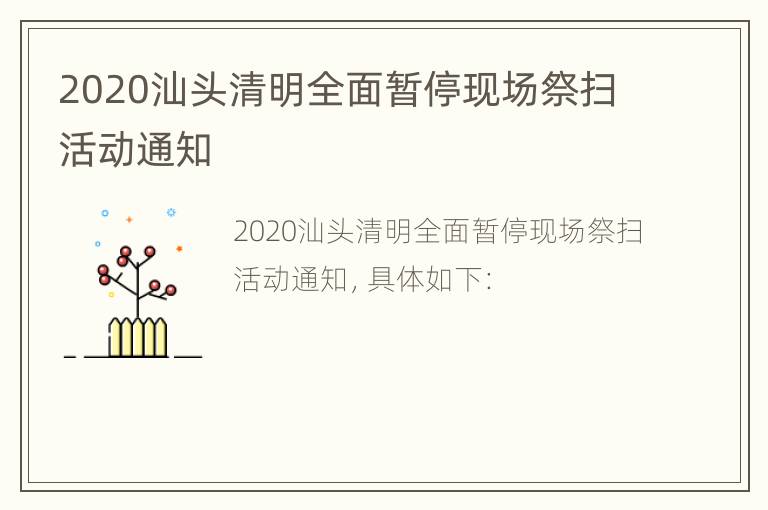 2020汕头清明全面暂停现场祭扫活动通知

2020汕头清明全面暂停现场祭扫活动通知，具体如下：